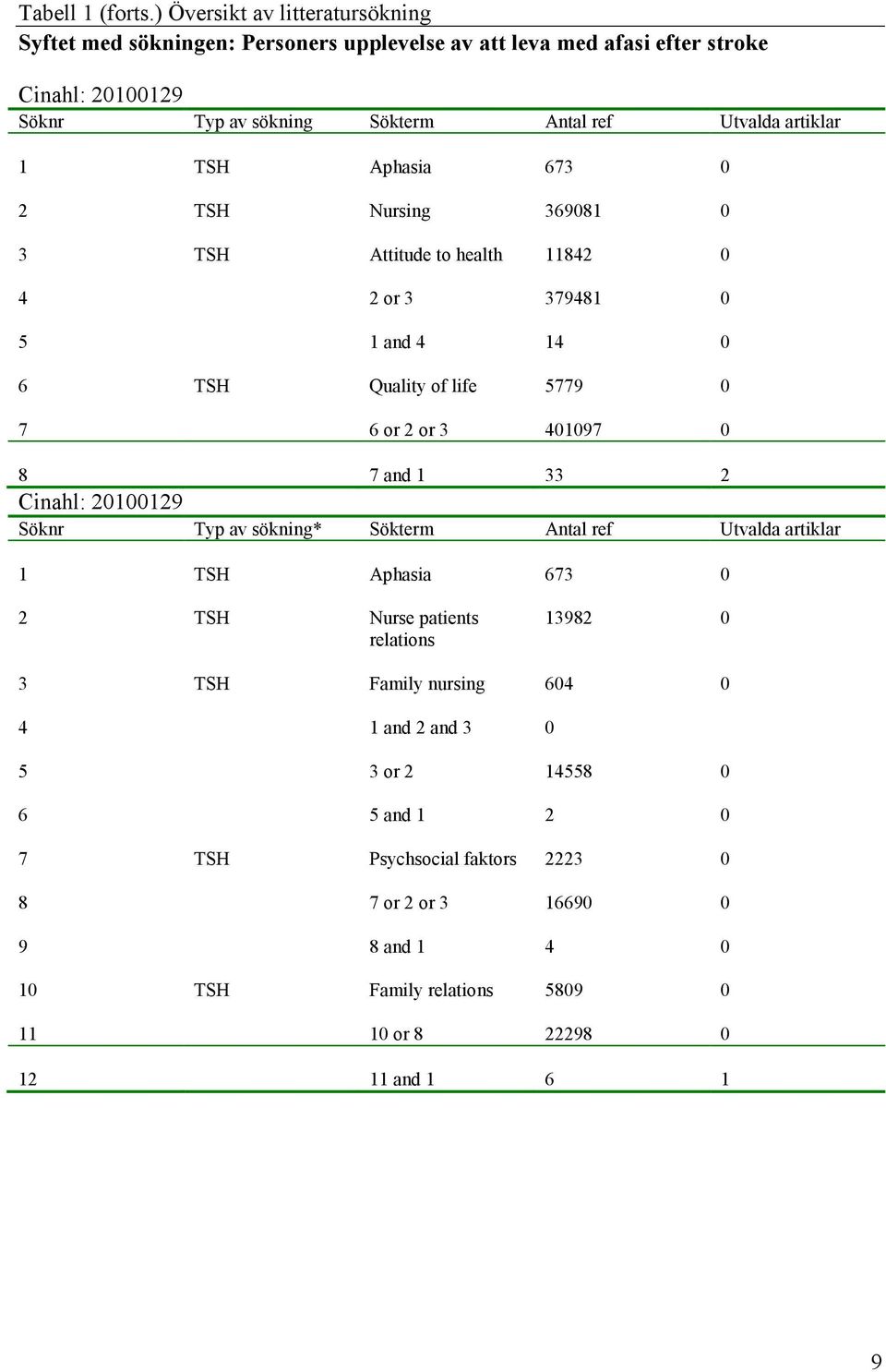 Tabell 1 (forts.) Översikt av litteratursökning

Syftet med sökningen: Personers upplevelse av att leva med afasi efter stroke

Cinahl: 20100129

| Söknr | Typ av sökning | Sökterm | Antal ref | Utvalda artiklar |
|---|---|---|---|---|
| 1 | TSH | Aphasia | 673 | 0 |
| 2 | TSH | Nursing | 369081 | 0 |
| 3 | TSH | Attitude to health | 11842 | 0 |
| 4 | | 2 or 3 | 379481 | 0 |
| 5 | | 1 and 4 | 14 | 0 |
| 6 | TSH | Quality of life | 5779 | 0 |
| 7 | | 6 or 2 or 3 | 401097 | 0 |
| 8 | | 7 and 1 | 33 | 2 |

Cinahl: 20100129

| Söknr | Typ av sökning* | Sökterm | Antal ref | Utvalda artiklar |
|---|---|---|---|---|
| 1 | TSH | Aphasia | 673 | 0 |
| 2 | TSH | Nurse patients relations | 13982 | 0 |
| 3 | TSH | Family nursing | 604 | 0 |
| 4 | | 1 and 2 and 3 | 0 | |
| 5 | | 3 or 2 | 14558 | 0 |
| 6 | | 5 and 1 | 2 | 0 |
| 7 | TSH | Psychsocial faktors | 2223 | 0 |
| 8 | | 7 or 2 or 3 | 16690 | 0 |
| 9 | | 8 and 1 | 4 | 0 |
| 10 | TSH | Family relations | 5809 | 0 |
| 11 | | 10 or 8 | 22298 | 0 |
| 12 | | 11 and 1 | 6 | 1 |

9